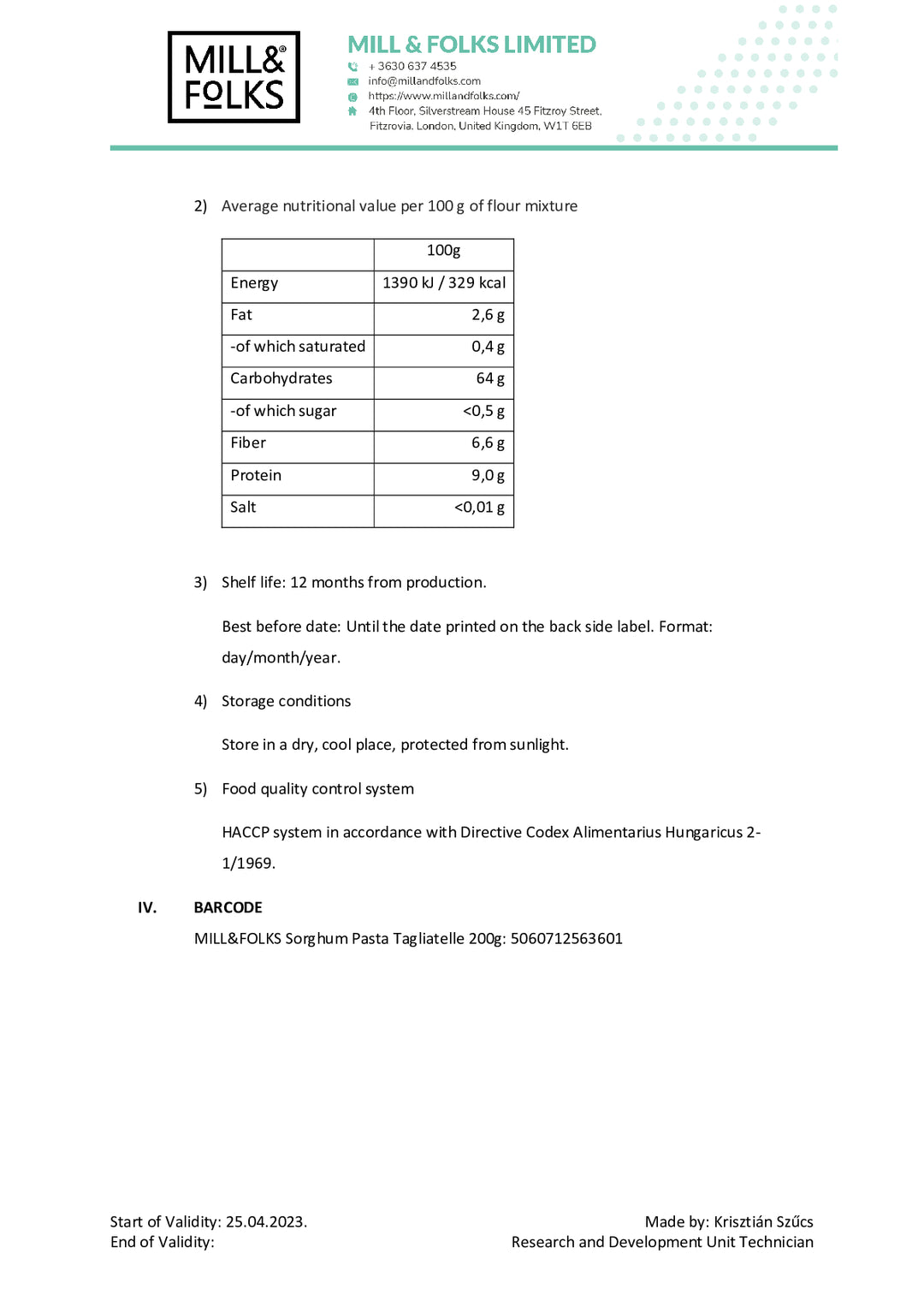 MILL& FOLKS

MILL & FOLKS LIMITED
+ 3630 637 4535
info@millandfolks.com
https://www.millandfolks.com/
4th Floor, Silverstream House 45 Fitzroy Street, Fitzrovia, London, United Kingdom, W1T 6EB

2) Average nutritional value per 100 g of flour mixture

| | 100g |
|---|---|
| Energy | 1390 kJ / 329 kcal |
| Fat | 2,6 g |
| -of which saturated | 0,4 g |
| Carbohydrates | 64 g |
| -of which sugar | <0,5 g |
| Fiber | 6,6 g |
| Protein | 9,0 g |
| Salt | <0,01 g |

3) Shelf life: 12 months from production.

Best before date: Until the date printed on the back side label. Format: day/month/year.

4) Storage conditions

Store in a dry, cool place, protected from sunlight.

5) Food quality control system

HACCP system in accordance with Directive Codex Alimentarius Hungaricus 2-1/1969.

IV. BARCODE
MILL&FOLKS Sorghum Pasta Tagliatelle 200g: 5060712563601

Start of Validity: 25.04.2023.
End of Validity:

Made by: Krisztián Szűcs
Research and Development Unit Technician